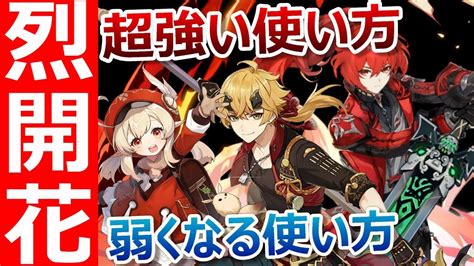 烈開花

超強い使い方

弱くなる使い方